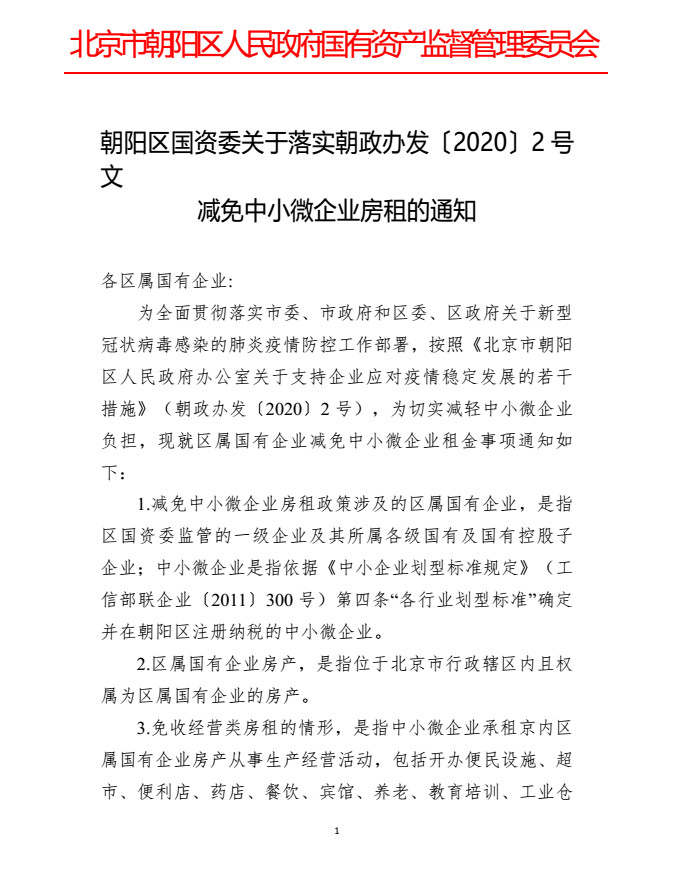 北京市朝阳区人民政府国有资产监督管理委员会

朝阳区国资委关于落实朝政办发〔2020〕2号文
减免中小微企业房租的通知

各区属国有企业:

为全面贯彻落实市委、市政府和区委、区政府关于新型冠状病毒感染的肺炎疫情防控工作部署，按照《北京市朝阳区人民政府办公室关于支持企业应对疫情稳定发展的若干措施》（朝政办发〔2020〕2号），为切实减轻中小微企业负担，现就区属国有企业减免中小微企业租金事项通知如下：

1.减免中小微企业房租政策涉及的区属国有企业，是指区国资委监管的一级企业及其所属各级国有及国有控股子企业；中小微企业是指依据《中小企业划型标准规定》（工信部联企业〔2011〕300号）第四条“各行业划型标准”确定并在朝阳区注册纳税的中小微企业。

2.区属国有企业房产，是指位于北京市行政辖区内且权属为区属国有企业的房产。

3.免收经营类房租的情形，是指中小微企业承租京内区属国有企业房产从事生产经营活动，包括开办便民设施、超市、便利店、药店、餐饮、宾馆、养老、教育培训、工业仓

1